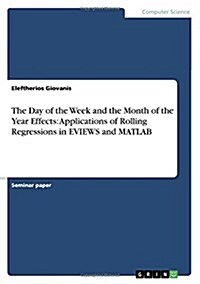 Computer Science

Eleftherios Giovanis

The Day of the Week and the Month of the Year Effects: Applications of Rolling Regressions in EVIEWS and MATLAB

Seminar paper

GRIN